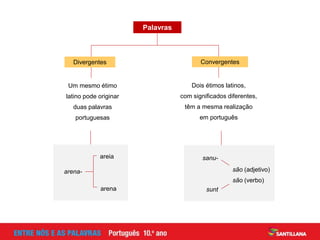 Palavras

Divergentes

Um mesmo étimo latino pode originar duas palavras portuguesas

arena-

areia

arena

Convergentes

Dois étimos latinos, com significados diferentes, têm a mesma realização em português

sanu-

são (adjetivo)

são (verbo)

sunt

ENTRE NÓS E AS PALAVRAS Português 10.º ano

SANTILLANA